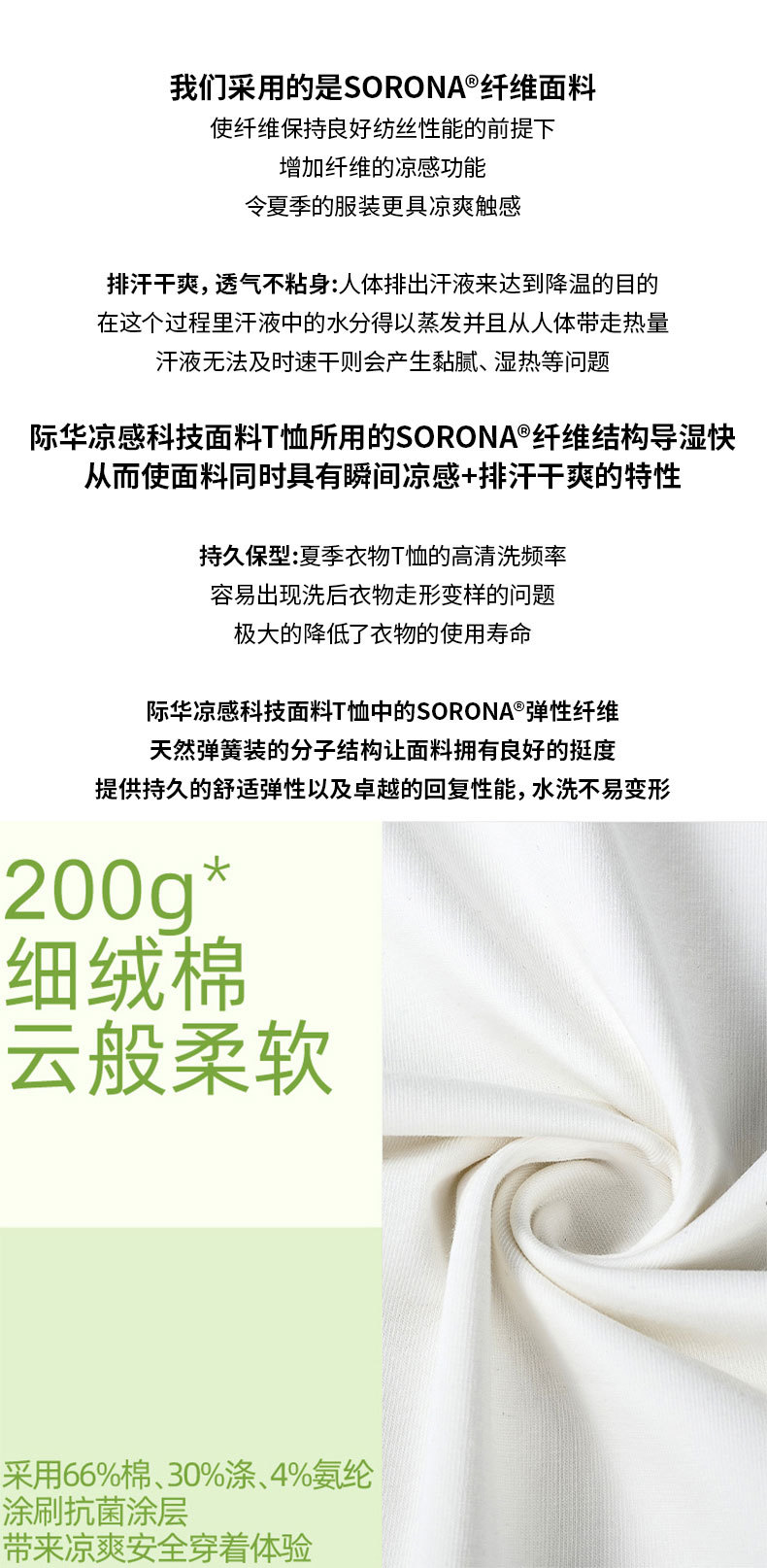 我们采用的是SORONA®纤维面料
使纤维保持良好纺丝性能的前提下
增加纤维的凉感功能
令夏季的服装更具凉爽触感

排汗干爽，透气不粘身:人体排出汗液来达到降温的目的
在这个过程里汗液中的水分得以蒸发并且从人体带走热量
汗液无法及时速干则会产生黏腻、湿热等问题

际华凉感科技面料T恤所用的SORONA®纤维结构导湿快
从而使面料同时具有瞬间凉感+排汗干爽的特性

持久保型:夏季衣物T恤的高清洗频率
容易出现洗后衣物走形变样的问题
极大的降低了衣物的使用寿命

际华凉感科技面料T恤中的SORONA®弹性纤维
天然弹簧装的分子结构让面料拥有良好的挺度
提供持久的舒适弹性以及卓越的回复性能，水洗不易变形

200g*
细绒棉
云般柔软

采用66%棉、30%涤、4%氨纶
涂刷抗菌涂层
带来凉爽安全穿着体验